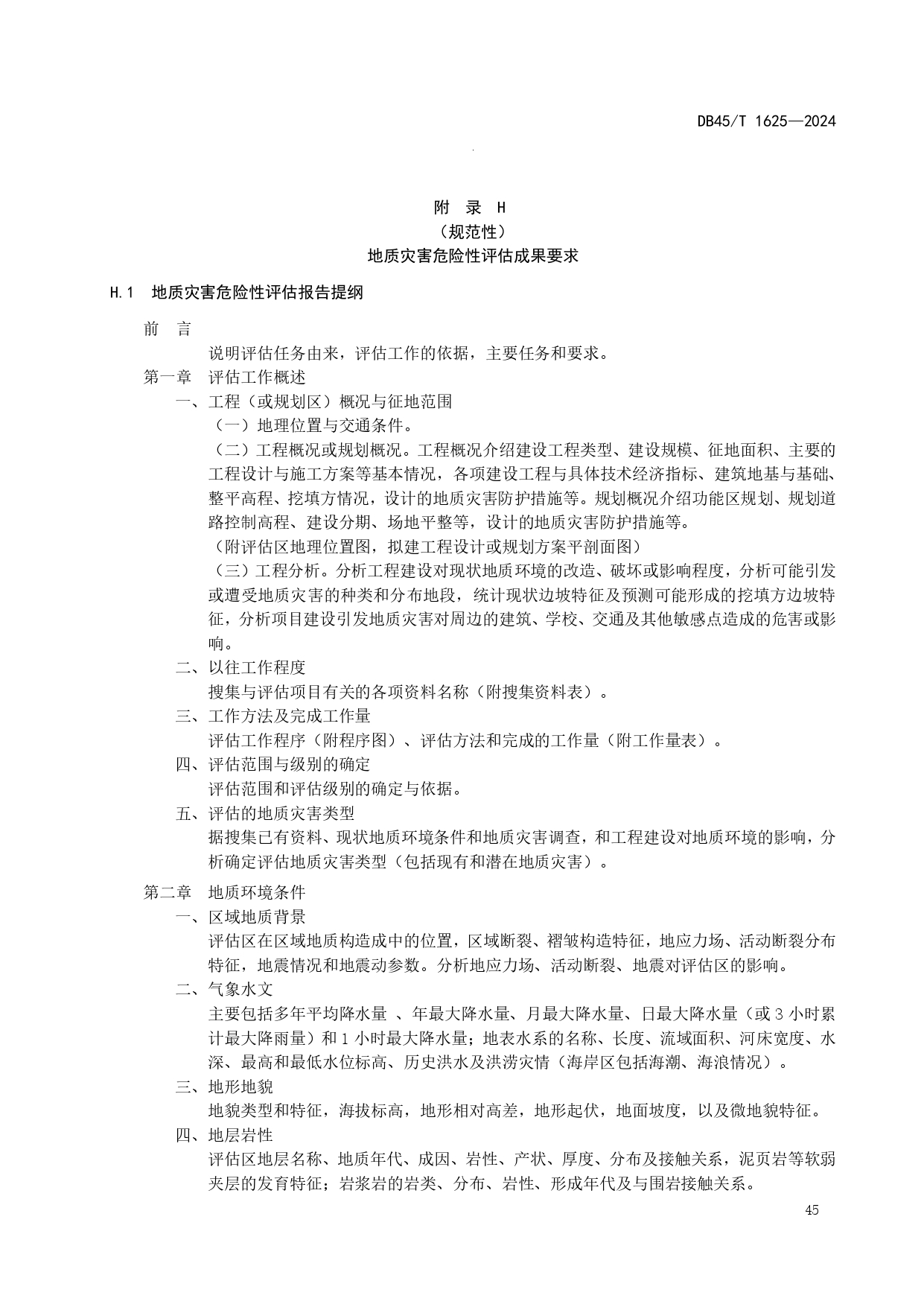 DB45/T 1625—2024

附 录 H
（规范性）
地质灾害危险性评估成果要求

H.1 地质灾害危险性评估报告提纲

前 言

说明评估任务由来，评估工作的依据，主要任务和要求。

第一章 评估工作概述

一、工程（或规划区）概况与征地范围

（一）地理位置与交通条件。

（二）工程概况或规划概况。工程概况介绍建设工程类型、建设规模、征地面积、主要的工程设计与施工方案等基本情况，各项建设工程与具体技术经济指标、建筑地基与基础、整平高程、挖填方情况，设计的地质灾害防护措施等。规划概况介绍功能区规划、规划道路控制高程、建设分期、场地平整等，设计的地质灾害防护措施等。

（附评估区地理位置图，拟建工程设计或规划方案平剖面图）

（三）工程分析。分析工程建设对现状地质环境的改造、破坏或影响程度，分析可能引发或遭受地质灾害的种类和分布地段，统计现状边坡特征及预测可能形成的挖填方边坡特征，分析项目建设引发地质灾害对周边的建筑、学校、交通及其他敏感点造成的危害或影响。

二、以往工作程度

搜集与评估项目有关的各项资料名称（附搜集资料表）。

三、工作方法及完成工作量

评估工作程序（附程序图）、评估方法和完成的工作量（附工作量表）。

四、评估范围与级别的确定

评估范围和评估级别的确定与依据。

五、评估的地质灾害类型

据搜集已有资料、现状地质环境条件和地质灾害调查，和工程建设对地质环境的影响，分析确定评估地质灾害类型（包括现有和潜在地质灾害）。

第二章 地质环境条件

一、区域地质背景

评估区在区域地质构造成中的位置，区域断裂、褶皱构造特征，地应力场、活动断裂分布特征，地震情况和地震动参数。分析地应力场、活动断裂、地震对评估区的影响。

二、气象水文

主要包括多年平均降水量 、年最大降水量、月最大降水量、日最大降水量（或 3 小时累计最大降雨量）和 1 小时最大降水量；地表水系的名称、长度、流域面积、河床宽度、水深、最高和最低水位标高、历史洪水及洪涝灾情（海岸区包括海潮、海浪情况）。

三、地形地貌

地貌类型和特征，海拔标高，地形相对高差，地形起伏，地面坡度，以及微地貌特征。

四、地层岩性

评估区地层名称、地质年代、成因、岩性、产状、厚度、分布及接触关系，泥页岩等软弱夹层的发育特征；岩浆岩的岩类、分布、岩性、形成年代及与围岩接触关系。

45